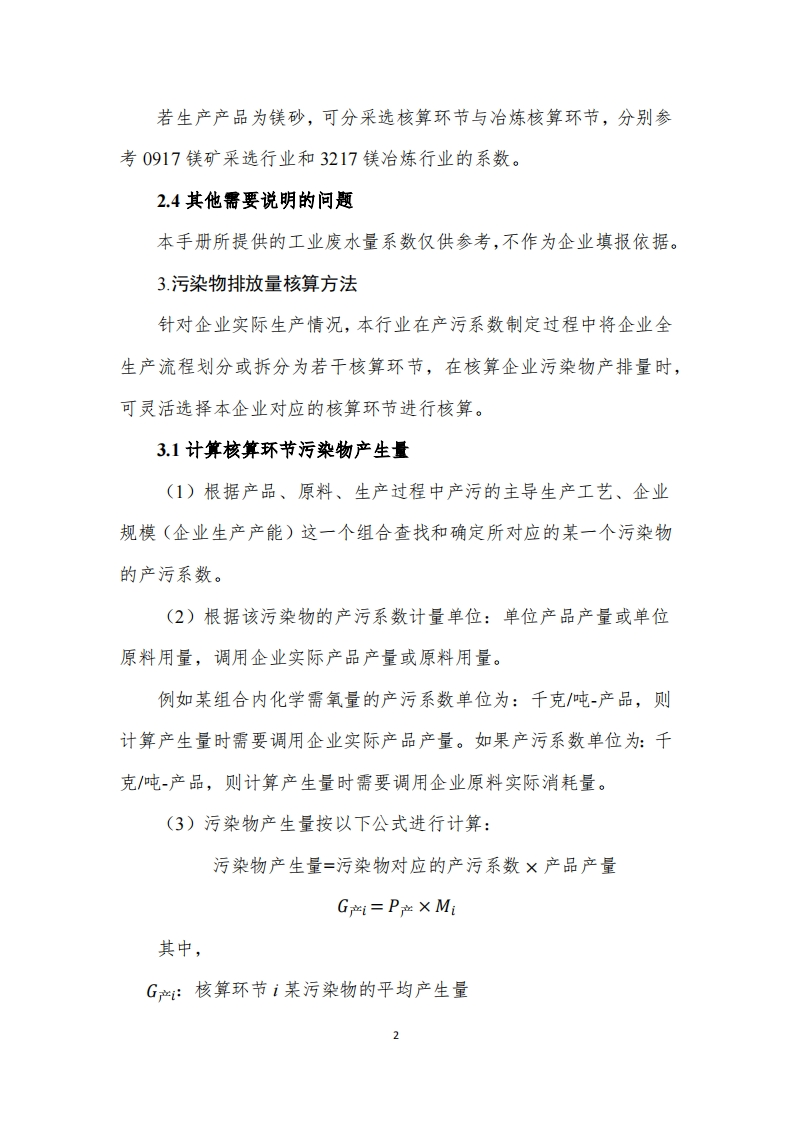 若生产产品为镁砂，可分采选核算环节与冶炼核算环节，分别参考 0917 镁矿采选行业和 3217 镁冶炼行业的系数。

2.4 其他需要说明的问题

本手册所提供的工业废水量系数仅供参考，不作为企业填报依据。

3.污染物排放量核算方法

针对企业实际生产情况，本行业在产污系数制定过程中将企业全生产流程划分或拆分为若干核算环节，在核算企业污染物产排量时，可灵活选择本企业对应的核算环节进行核算。

3.1 计算核算环节污染物产生量

（1）根据产品、原料、生产过程中产污的主导生产工艺、企业规模（企业生产产能）这一个组合查找和确定所对应的某一个污染物的产污系数。

（2）根据该污染物的产污系数计量单位：单位产品产量或单位原料用量，调用企业实际产品产量或原料用量。

例如某组合内化学需氧量的产污系数单位为：千克/吨-产品，则计算产生量时需要调用企业实际产品产量。如果产污系数单位为：千克/吨-产品，则计算产生量时需要调用企业原料实际消耗量。

（3）污染物产生量按以下公式进行计算：

污染物产生量=污染物对应的产污系数 × 产品产量

$G_{产i} = P_{产} \times M_i$

其中，

$G_{产i}$：核算环节 $i$ 某污染物的平均产生量

2